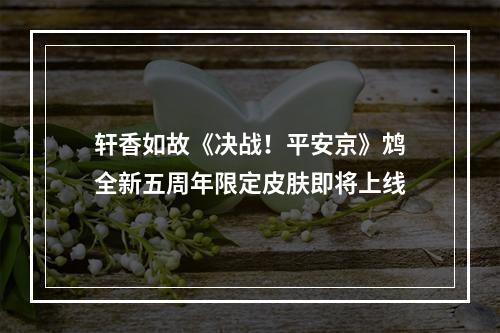 轩香如故《决战！平安京》鸩全新五周年限定皮肤即将上线